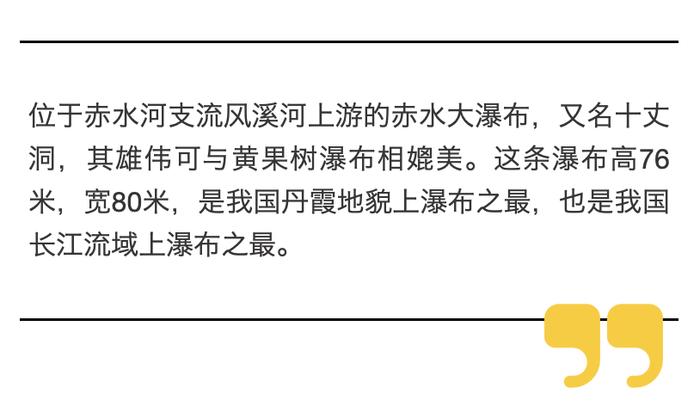 位于赤水河支流风溪河上游的赤水大瀑布，又名十丈洞，其雄伟可与黄果树瀑布相媲美。这条瀑布高76米，宽80米，是我国丹霞地貌上瀑布之最，也是我国长江流域上瀑布之最。